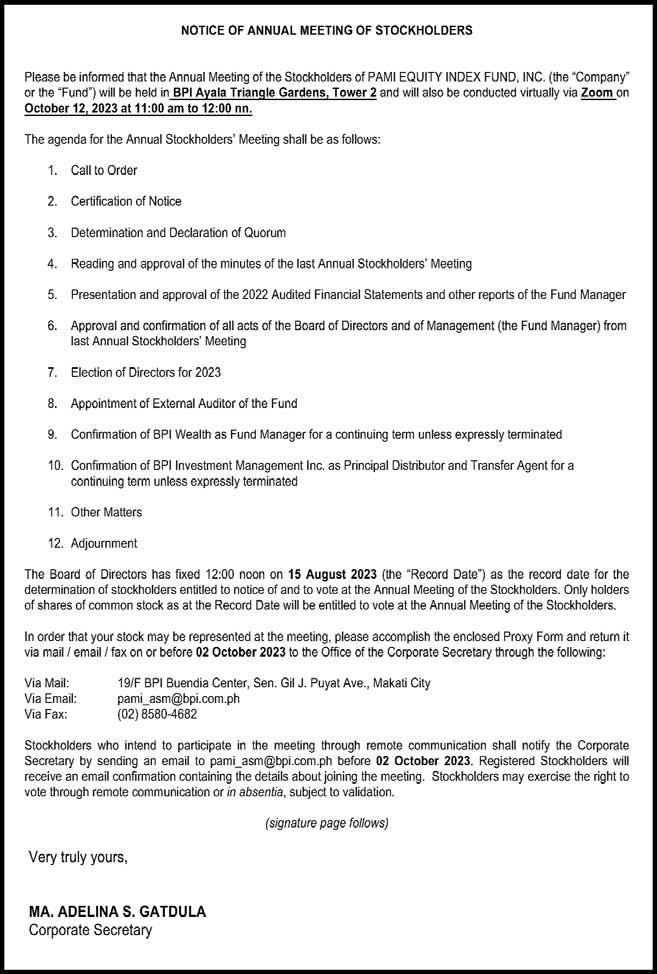 NOTICE OF ANNUAL MEETING OF STOCKHOLDERS

Please be informed that the Annual Meeting of the Stockholders of PAMI EQUITY INDEX FUND, INC. (the "Company" or the "Fund") will be held in BPI Ayala Triangle Gardens, Tower 2 and will also be conducted virtually via Zoom on October 12, 2023 at 11:00 am to 12:00 nn.

The agenda for the Annual Stockholders' Meeting shall be as follows:

1. Call to Order
2. Certification of Notice
3. Determination and Declaration of Quorum
4. Reading and approval of the minutes of the last Annual Stockholders' Meeting
5. Presentation and approval of the 2022 Audited Financial Statements and other reports of the Fund Manager
6. Approval and confirmation of all acts of the Board of Directors and of Management (the Fund Manager) from last Annual Stockholders' Meeting
7. Election of Directors for 2023
8. Appointment of External Auditor of the Fund
9. Confirmation of BPI Wealth as Fund Manager for a continuing term unless expressly terminated
10. Confirmation of BPI Investment Management Inc. as Principal Distributor and Transfer Agent for a continuing term unless expressly terminated
11. Other Matters
12. Adjournment

The Board of Directors has fixed 12:00 noon on 15 August 2023 (the "Record Date") as the record date for the determination of stockholders entitled to notice of and to vote at the Annual Meeting of the Stockholders. Only holders of shares of common stock as at the Record Date will be entitled to vote at the Annual Meeting of the Stockholders.

In order that your stock may be represented at the meeting, please accomplish the enclosed Proxy Form and return it via mail / email / fax on or before 02 October 2023 to the Office of the Corporate Secretary through the following:

Via Mail: 19/F BPI Buendia Center, Sen. Gil J. Puyat Ave., Makati City
Via Email: pami_asm@bpi.com.ph
Via Fax: (02) 8580-4682

Stockholders who intend to participate in the meeting through remote communication shall notify the Corporate Secretary by sending an email to pami_asm@bpi.com.ph before 02 October 2023. Registered Stockholders will receive an email confirmation containing the details about joining the meeting. Stockholders may exercise the right to vote through remote communication or in absentia, subject to validation.

(signature page follows)

Very truly yours,

MA. ADELINA S. GATDULA
Corporate Secretary